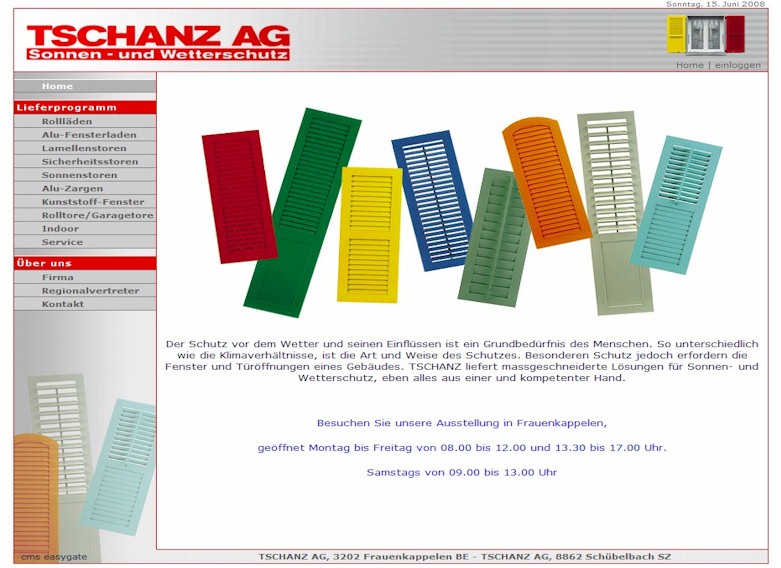 Sonntag, 15. Juni 2008

TSCHANZ AG
Sonnen - und Wetterschutz

Home | einloggen

Home

Lieferprogramm
Rollläden
Alu-Fensterladen
Lamellenstoren
Sicherheitsstoren
Sonnenstoren
Alu-Zargen
Kunststoff-Fenster
Rolltore/Garagetore
Indoor
Service

Über uns
Firma
Regionalvertreter
Kontakt

Der Schutz vor dem Wetter und seinen Einflüssen ist ein Grundbedürfnis des Menschen. So unterschiedlich wie die Klimaverhältnisse, ist die Art und Weise des Schutzes. Besonderen Schutz jedoch erfordern die Fenster und Türöffnungen eines Gebäudes. TSCHANZ liefert massgeschneiderte Lösungen für Sonnen- und Wetterschutz, eben alles aus einer und kompetenter Hand.

Besuchen Sie unsere Ausstellung in Frauenkappelen,

geöffnet Montag bis Freitag von 08.00 bis 12.00 und 13.30 bis 17.00 Uhr.

Samstags von 09.00 bis 13.00 Uhr

cms easygate

TSCHANZ AG, 3202 Frauenkappelen BE - TSCHANZ AG, 8862 Schübelbach SZ